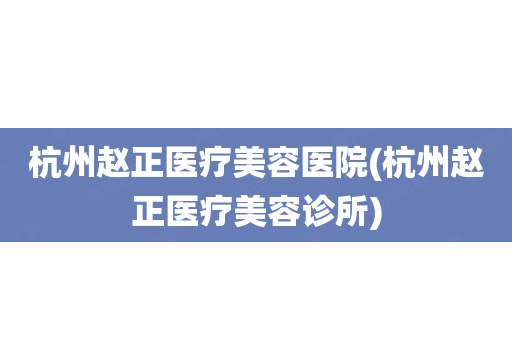 杭州赵正医疗美容医院(杭州赵正医疗美容诊所)